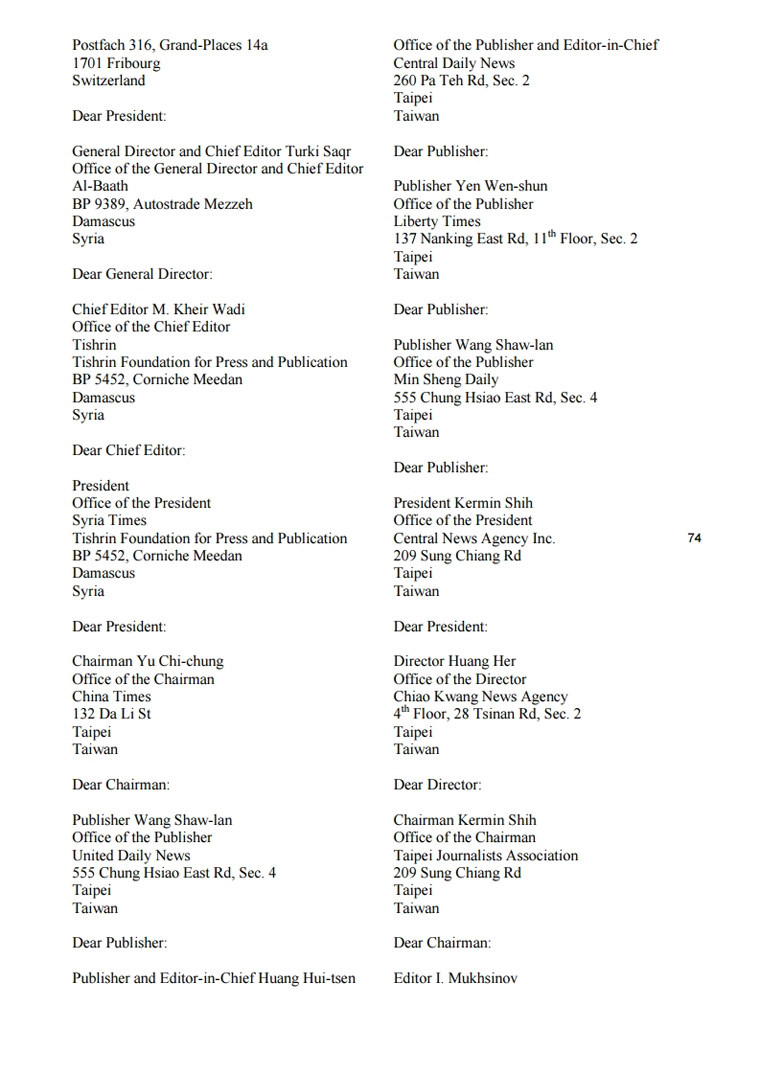 Postfach 316, Grand-Places 14a
1701 Fribourg
Switzerland

Dear President:

General Director and Chief Editor Turki Saqr
Office of the General Director and Chief Editor
Al-Baath
BP 9389, Autostrade Mezzeh
Damascus
Syria

Dear General Director:

Chief Editor M. Kheir Wadi
Office of the Chief Editor
Tishrin
Tishrin Foundation for Press and Publication
BP 5452, Corniche Meedan
Damascus
Syria

Dear Chief Editor:

President
Office of the President
Syria Times
Tishrin Foundation for Press and Publication
BP 5452, Corniche Meedan
Damascus
Syria

Dear President:

Chairman Yu Chi-chung
Office of the Chairman
China Times
132 Da Li St
Taipei
Taiwan

Dear Chairman:

Publisher Wang Shaw-lan
Office of the Publisher
United Daily News
555 Chung Hsiao East Rd, Sec. 4
Taipei
Taiwan

Dear Publisher:

Publisher and Editor-in-Chief Huang Hui-tsen

Office of the Publisher and Editor-in-Chief
Central Daily News
260 Pa Teh Rd, Sec. 2
Taipei
Taiwan

Dear Publisher:

Publisher Yen Wen-shun
Office of the Publisher
Liberty Times
137 Nanking East Rd, 11$^{th}$ Floor, Sec. 2
Taipei
Taiwan

Dear Publisher:

Publisher Wang Shaw-lan
Office of the Publisher
Min Sheng Daily
555 Chung Hsiao East Rd, Sec. 4
Taipei
Taiwan

Dear Publisher:

President Kermin Shih
Office of the President
Central News Agency Inc.
209 Sung Chiang Rd
Taipei
Taiwan

Dear President:

Director Huang Her
Office of the Director
Chiao Kwang News Agency
4$^{th}$ Floor, 28 Tsinan Rd, Sec. 2
Taipei
Taiwan

Dear Director:

Chairman Kermin Shih
Office of the Chairman
Taipei Journalists Association
209 Sung Chiang Rd
Taipei
Taiwan

Dear Chairman:

Editor I. Mukhsinov

74